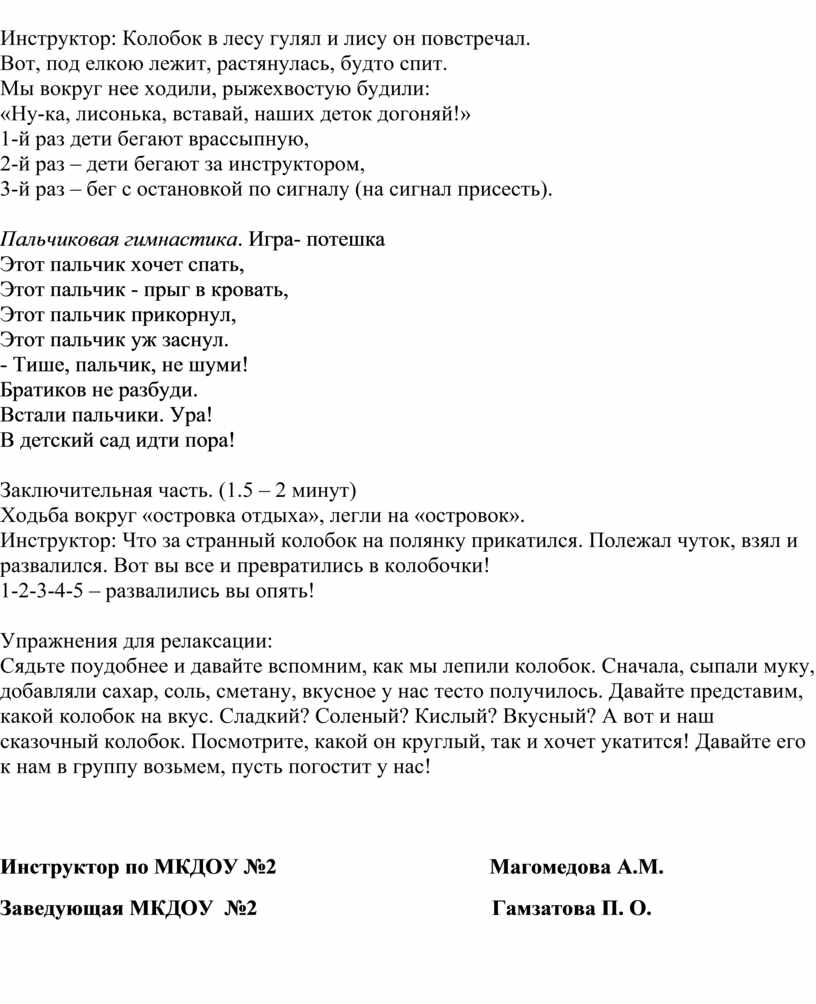 Инструктор: Колобок в лесу гулял и лису он повстречал.
Вот, под елкою лежит, растянулась, будто спит.
Мы вокруг нее ходили, рыжехвостую будили:
«Ну-ка, лисонька, вставай, наших деток догоняй!»
1-й раз дети бегают врассыпную,
2-й раз – дети бегают за инструктором,
3-й раз – бег с остановкой по сигналу (на сигнал присесть).

Пальчиковая гимнастика. Игра- потешка
Этот пальчик хочет спать,
Этот пальчик - прыг в кровать,
Этот пальчик прикорнул,
Этот пальчик уж заснул.
- Тише, пальчик, не шуми!
Братиков не разбуди.
Встали пальчики. Ура!
В детский сад идти пора!

Заключительная часть. (1.5 – 2 минут)
Ходьба вокруг «островка отдыха», легли на «островок».
Инструктор: Что за странный колобок на полянку прикатился. Полежал чуток, взял и развалился. Вот вы все и превратились в колобочки!
1-2-3-4-5 – развалились вы опять!

Упражнения для релаксации:
Сядьте поудобнее и давайте вспомним, как мы лепили колобок. Сначала, сыпали муку, добавляли сахар, соль, сметану, вкусное у нас тесто получилось. Давайте представим, какой колобок на вкус. Сладкий? Соленый? Кислый? Вкусный? А вот и наш сказочный колобок. Посмотрите, какой он круглый, так и хочет укатится! Давайте его к нам в группу возьмем, пусть погостит у нас!

Инструктор по МКДОУ №2 Магомедова А.М.

Заведующая МКДОУ №2 Гамзатова П. О.